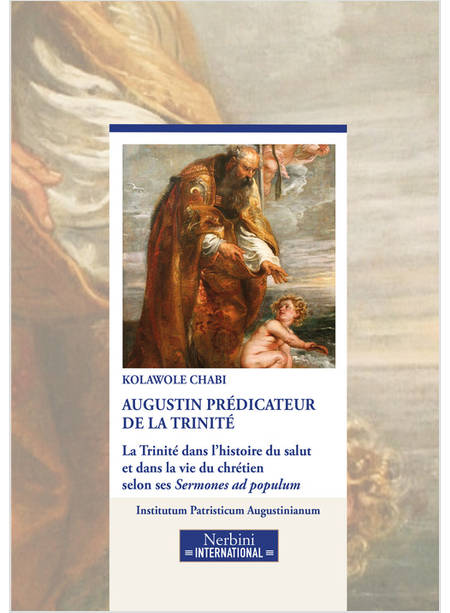 KOLAWOLE CHABI

AUGUSTIN PRÉDICATEUR DE LA TRINITÉ

La Trinité dans l'histoire du salut et dans la vie du chrétien selon ses Sermones ad populum

Institutum Patristicum Augustinianum

Nerbini
INTERNATIONAL